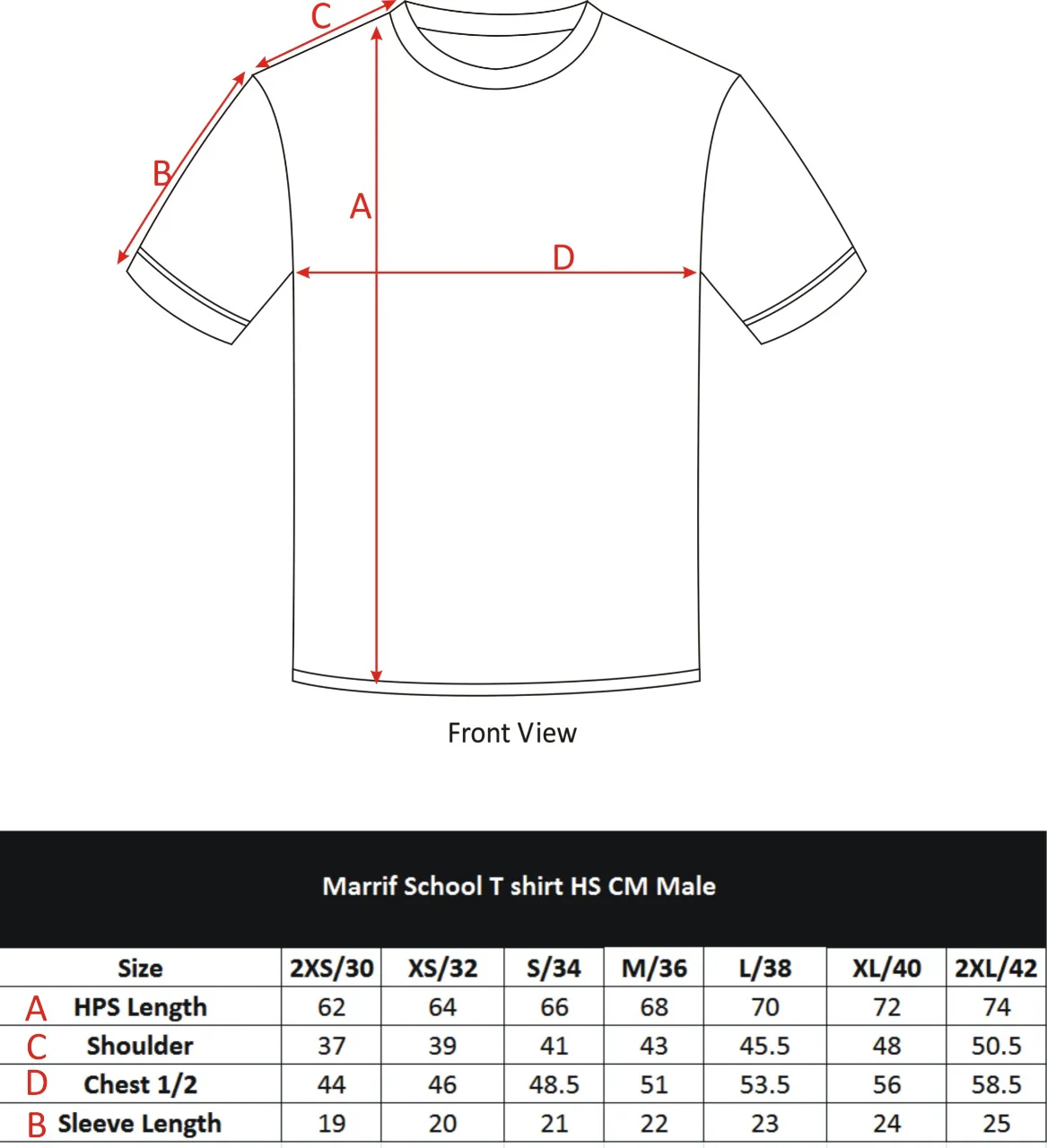 C
B
A
D

Front View

Marrif School T shirt HS CM Male

| Size | 2XS/30 | XS/32 | S/34 | M/36 | L/38 | XL/40 | 2XL/42 |
|---|---|---|---|---|---|---|---|
| A HPS Length | 62 | 64 | 66 | 68 | 70 | 72 | 74 |
| C Shoulder | 37 | 39 | 41 | 43 | 45.5 | 48 | 50.5 |
| D Chest 1/2 | 44 | 46 | 48.5 | 51 | 53.5 | 56 | 58.5 |
| B Sleeve Length | 19 | 20 | 21 | 22 | 23 | 24 | 25 |